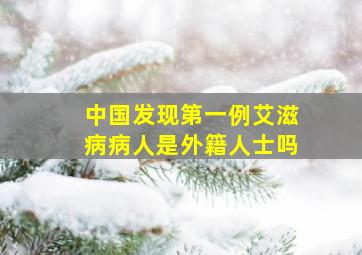 中国发现第一例艾滋病病人是外籍人士吗